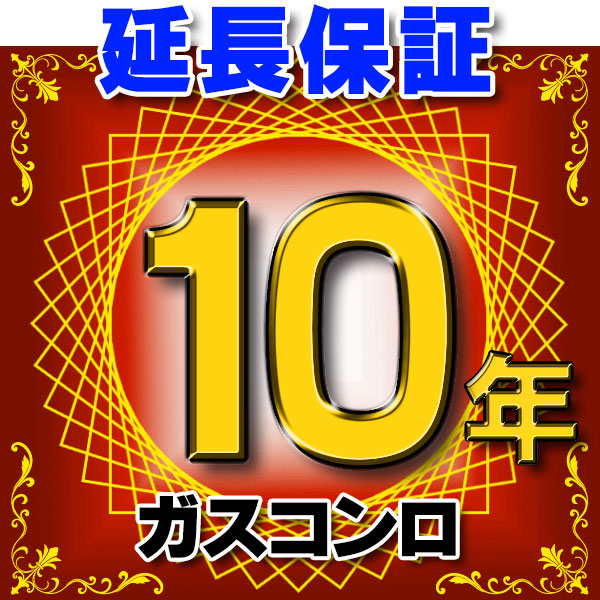 延長保証

10年

ガスコンロ